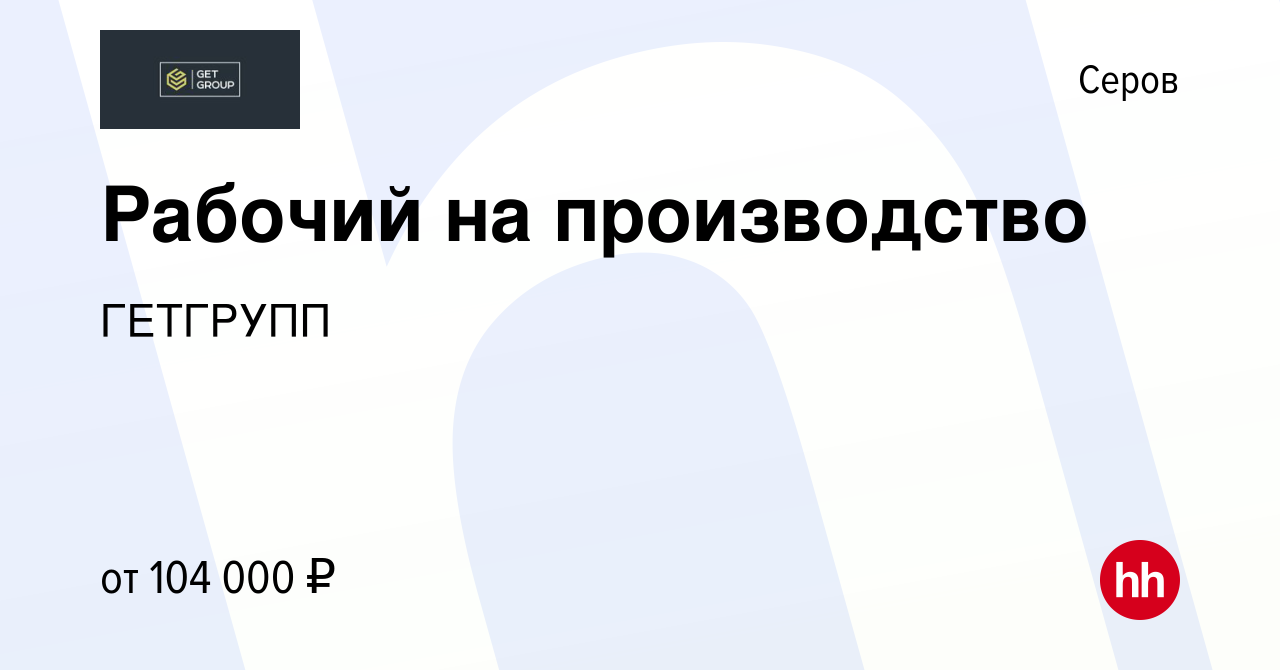 GET GROUP

Серов

Рабочий на производство

ГЕТГРУПП

от 104 000 ₽

hh